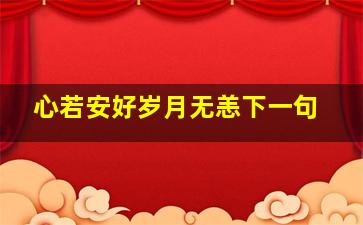 心若安好岁月无恙下一句